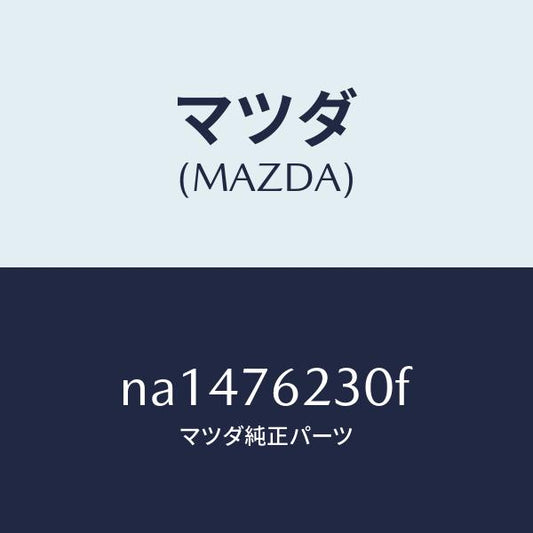 マツダ
(MAZDA)

na1476230f
マツダ純正パーツ